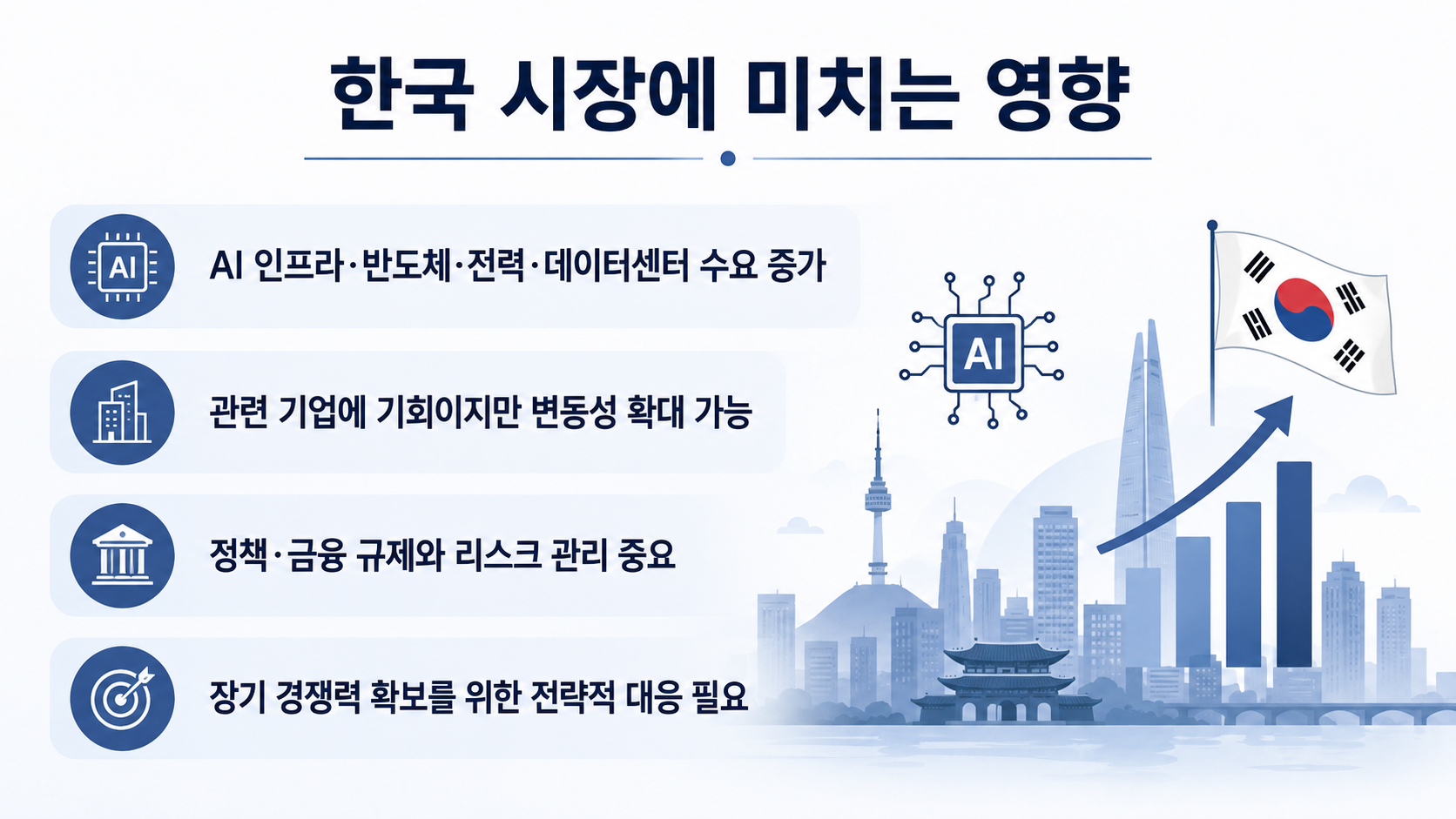 한국 시장에 미치는 영향

AI

AI 인프라·반도체·전력·데이터센터 수요 증가

관련 기업에 기회이지만 변동성 확대 가능

정책·금융 규제와 리스크 관리 중요

장기 경쟁력 확보를 위한 전략적 대응 필요

AI